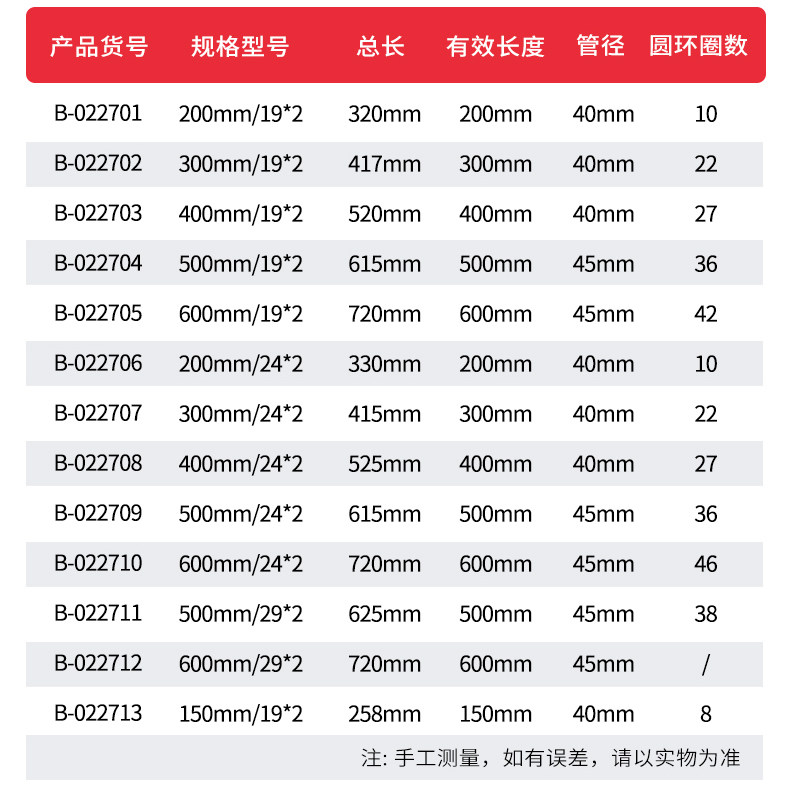 | 产品货号 | 规格型号 | 总长 | 有效长度 | 管径 | 圆环圈数 |
|---|---|---|---|---|---|
| B-022701 | 200mm/19*2 | 320mm | 200mm | 40mm | 10 |
| B-022702 | 300mm/19*2 | 417mm | 300mm | 40mm | 22 |
| B-022703 | 400mm/19*2 | 520mm | 400mm | 40mm | 27 |
| B-022704 | 500mm/19*2 | 615mm | 500mm | 45mm | 36 |
| B-022705 | 600mm/19*2 | 720mm | 600mm | 45mm | 42 |
| B-022706 | 200mm/24*2 | 330mm | 200mm | 40mm | 10 |
| B-022707 | 300mm/24*2 | 415mm | 300mm | 40mm | 22 |
| B-022708 | 400mm/24*2 | 525mm | 400mm | 40mm | 27 |
| B-022709 | 500mm/24*2 | 615mm | 500mm | 45mm | 36 |
| B-022710 | 600mm/24*2 | 720mm | 600mm | 45mm | 46 |
| B-022711 | 500mm/29*2 | 625mm | 500mm | 45mm | 38 |
| B-022712 | 600mm/29*2 | 720mm | 600mm | 45mm | / |
| B-022713 | 150mm/19*2 | 258mm | 150mm | 40mm | 8 |

注: 手工测量，如有误差，请以实物为准